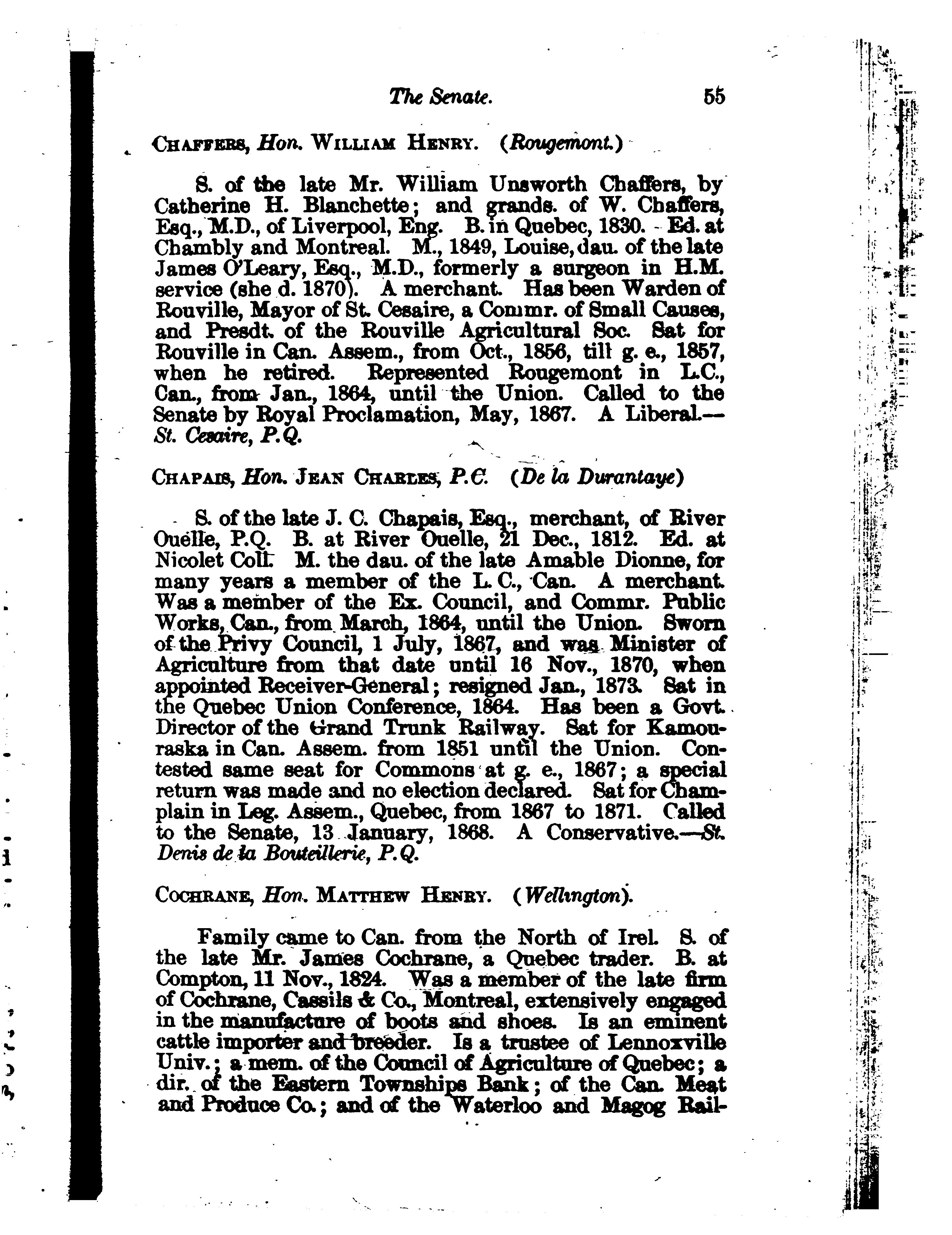 The Senate. 55

CHAFFERS, Hon. WILLIAM HENRY. (Rougemont.)

S. of the late Mr. William Unsworth Chaffers, by Catherine H. Blanchette; and grands. of W. Chaffers, Esq., M.D., of Liverpool, Eng. B. in Quebec, 1830. Ed. at Chambly and Montreal. M., 1849, Louise, dau. of the late James O'Leary, Esq., M.D., formerly a surgeon in H.M. service (she d. 1870). A merchant. Has been Warden of Rouville, Mayor of St. Cesaire, a Commr. of Small Causes, and Presdt. of the Rouville Agricultural Soc. Sat for Rouville in Can. Assem., from Oct., 1856, till g. e., 1857, when he retired. Represented Rougemont in L.C., Can., from Jan., 1864, until the Union. Called to the Senate by Royal Proclamation, May, 1867. A Liberal.—St. Cesaire, P.Q.

CHAPAIS, Hon. JEAN CHARLES, P.C. (De la Durantaye)

S. of the late J. C. Chapais, Esq., merchant, of River Ouelle, P.Q. B. at River Ouelle, 21 Dec., 1812. Ed. at Nicolet Coll. M. the dau. of the late Amable Dionne, for many years a member of the L. C., Can. A merchant. Was a member of the Ex. Council, and Commr. Public Works, Can., from March, 1864, until the Union. Sworn of the Privy Council, 1 July, 1867, and was Minister of Agriculture from that date until 16 Nov., 1870, when appointed Receiver-General; resigned Jan., 1873. Sat in the Quebec Union Conference, 1864. Has been a Govt. Director of the Grand Trunk Railway. Sat for Kamouraska in Can. Assem. from 1851 until the Union. Contested same seat for Commons at g. e., 1867; a special return was made and no election declared. Sat for Champlain in Leg. Assem., Quebec, from 1867 to 1871. Called to the Senate, 13 January, 1868. A Conservative.—St. Denis de la Bouteillerie, P.Q.

COCHRANE, Hon. MATTHEW HENRY. (Wellington).

Family came to Can. from the North of Irel. S. of the late Mr. James Cochrane, a Quebec trader. B. at Compton, 11 Nov., 1824. Was a member of the late firm of Cochrane, Cassils & Co., Montreal, extensively engaged in the manufacture of boots and shoes. Is an eminent cattle importer and breeder. Is a trustee of Lennoxville Univ.; a mem. of the Council of Agriculture of Quebec; a dir. of the Eastern Townships Bank; of the Can. Meat and Produce Co.; and of the Waterloo and Magog Rail-